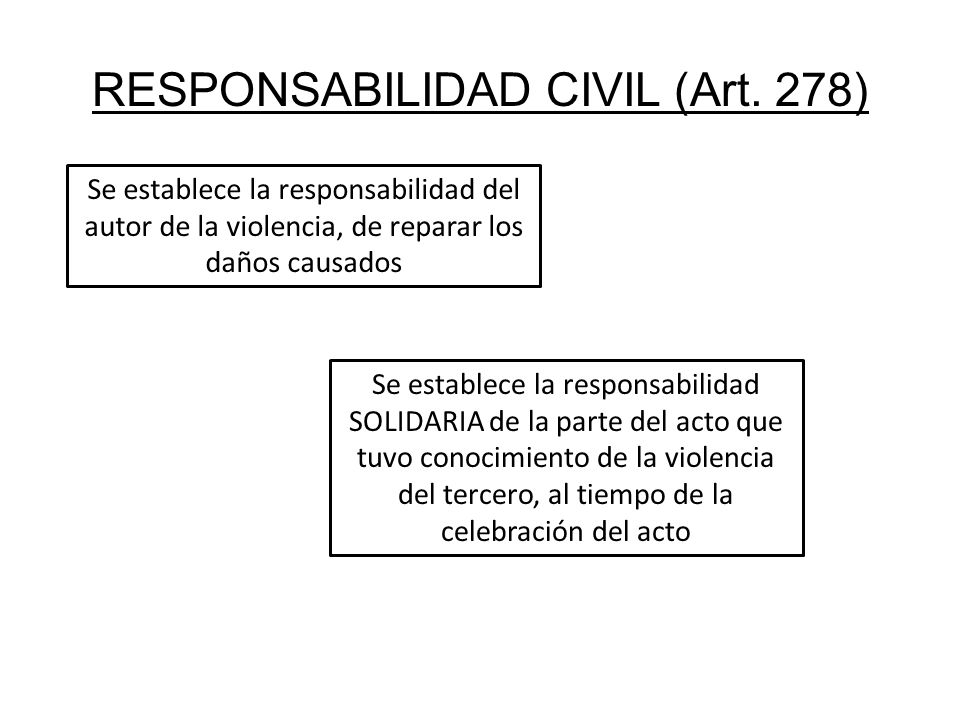 RESPONSABILIDAD CIVIL (Art. 278)

Se establece la responsabilidad del autor de la violencia, de reparar los daños causados

Se establece la responsabilidad SOLIDARIA de la parte del acto que tuvo conocimiento de la violencia del tercero, al tiempo de la celebración del acto